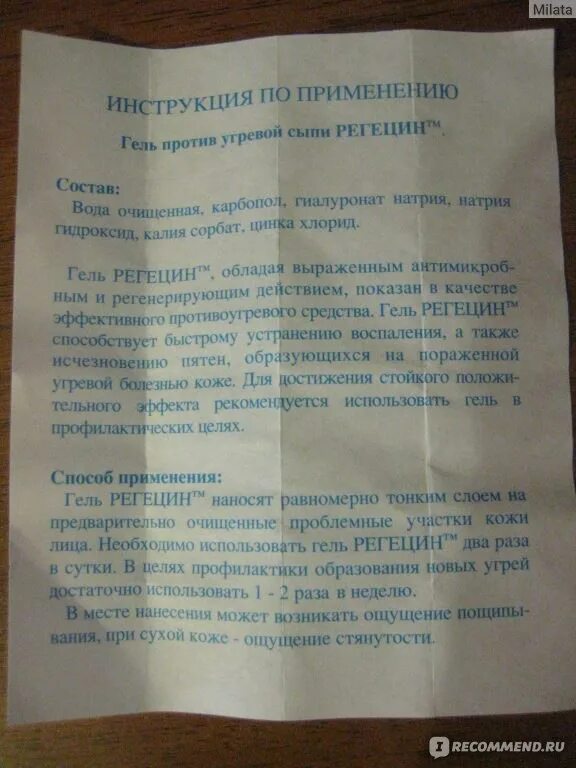 Milata

ИНСТРУКЦИЯ ПО ПРИМЕНЕНИЮ

Гель против угревой сыпи РЕГЕЦИН™.

Состав:
Вода очищенная, карбопол, гиалуронат натрия, натрия гидроксид, калия сорбат, цинка хлорид.

Гель РЕГЕЦИН™, обладая выраженным антимикробным и регенерирующим действием, показан в качестве эффективного противоугревого средства. Гель РЕГЕЦИН™ способствует быстрому устранению воспаления, а также исчезновению пятен, образующихся на пораженной угревой болезнью коже. Для достижения стойкого положительного эффекта рекомендуется использовать гель в профилактических целях.

Способ применения:
Гель РЕГЕЦИН™ наносят равномерно тонким слоем на предварительно очищенные проблемные участки кожи лица. Необходимо использовать гель РЕГЕЦИН™ два раза в сутки. В целях профилактики образования новых угрей достаточно использовать 1 - 2 раза в неделю.
В месте нанесения может возникать ощущение пощипывания, при сухой коже - ощущение стянутости.

RECOMMEND.RU